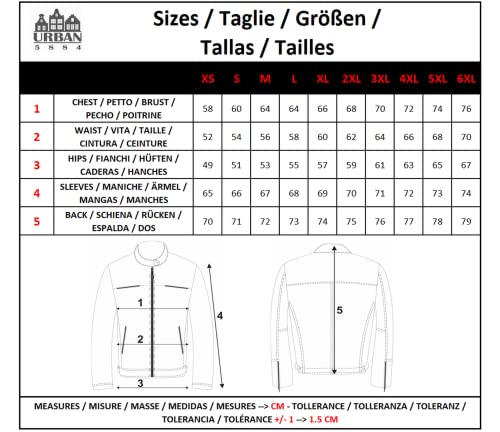 URBAN
5 8 8 4

Sizes / Taglie / Größen / Tallas / Tailles

| | | XS | S | M | L | XL | 2XL | 3XL | 4XL | 5XL | 6XL |
|---|---|---|---|---|---|---|---|---|---|---|---|
| 1 | CHEST / PETTO / BRUST / PECHO / POITRINE | 58 | 60 | 64 | 64 | 66 | 68 | 70 | 72 | 74 | 76 |
| 2 | WAIST / VITA / TAILLE / CINTURA / CEINTURE | 52 | 54 | 56 | 58 | 60 | 62 | 64 | 66 | 68 | 70 |
| 3 | HIPS / FIANCHI / HÜFTEN / CADERAS / HANCHES | 49 | 51 | 53 | 55 | 57 | 59 | 61 | 63 | 65 | 67 |
| 4 | SLEEVES / MANICHE / ÄRMEL / MANGAS / MANCHES | 65 | 66 | 67 | 68 | 69 | 70 | 71 | 72 | 73 | 74 |
| 5 | BACK / SCHIENA / RÜCKEN / ESPALDA / DOS | 70 | 71 | 72 | 73 | 74 | 75 | 76 | 77 | 78 | 79 |

1
2
3
4
5

MEASURES / MISURE / MASSE / MEDIDAS / MESURES --> CM - TOLLERANCE / TOLLERANZA / TOLERANZ / TOLERANCIA / TOLÉRANCE +/- 1 --> 1.5 CM